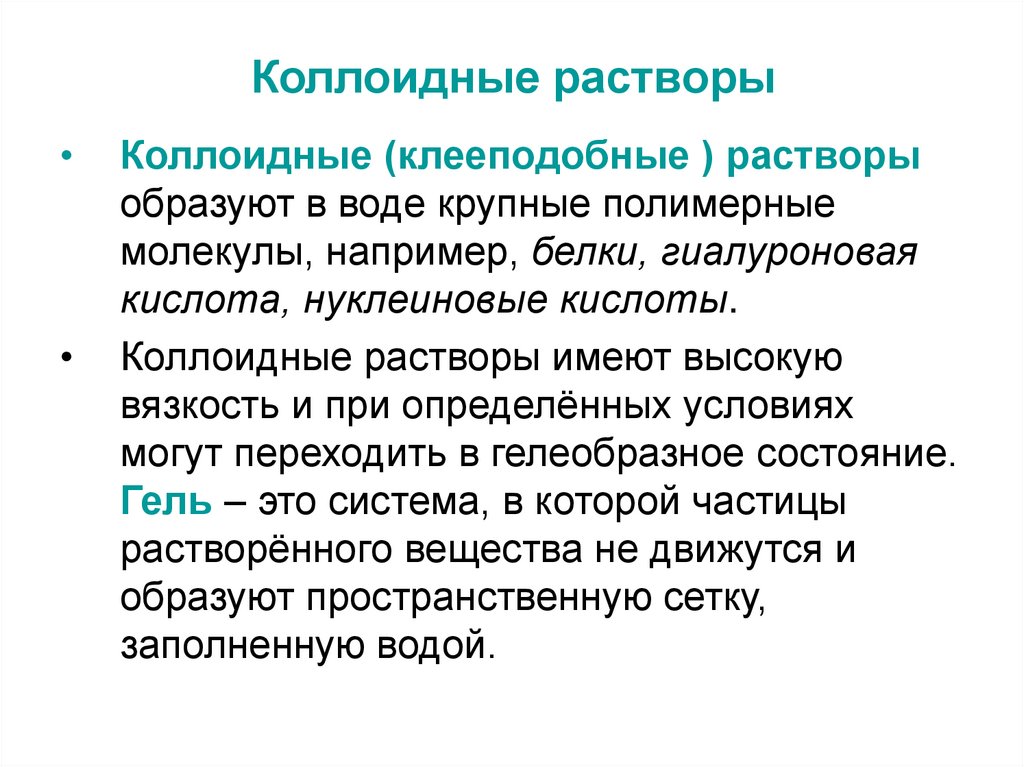 Коллоидные растворы

• Коллоидные (клееподобные ) растворы образуют в воде крупные полимерные молекулы, например, белки, гиалуроновая кислота, нуклеиновые кислоты.

• Коллоидные растворы имеют высокую вязкость и при определённых условиях могут переходить в гелеобразное состояние. Гель – это система, в которой частицы растворённого вещества не движутся и образуют пространственную сетку, заполненную водой.